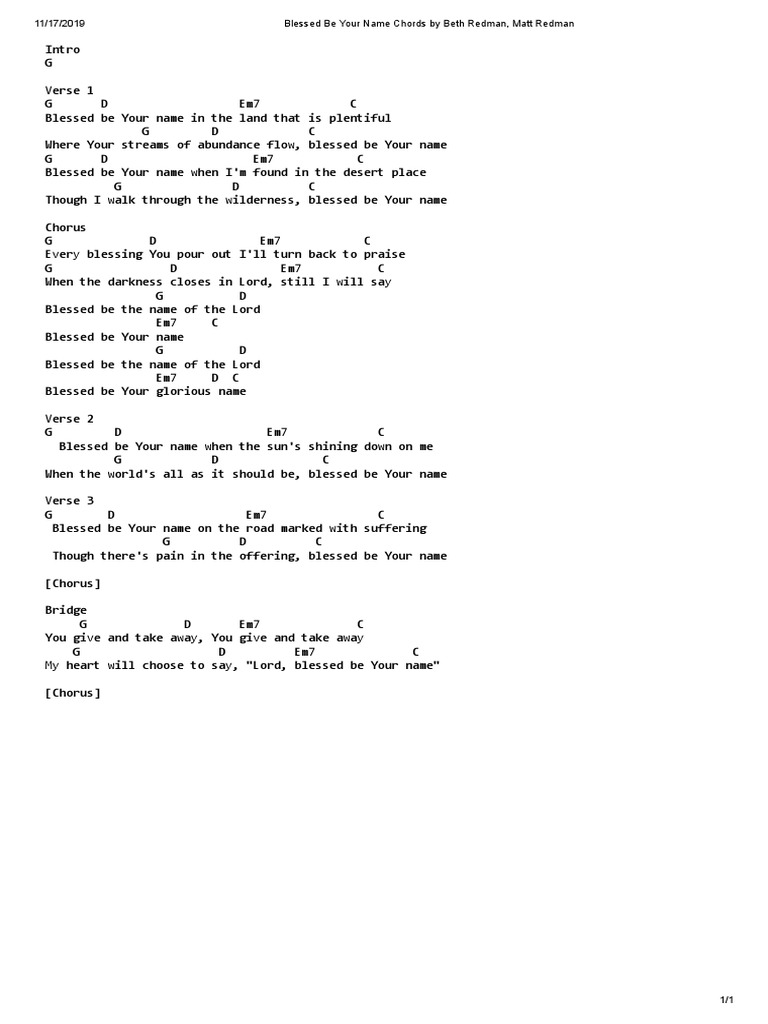 11/17/2019 Blessed Be Your Name Chords by Beth Redman, Matt Redman

Intro
G

Verse 1
G       D                    Em7             C
Blessed be Your name in the land that is plentiful
              G         D            C
Where Your streams of abundance flow, blessed be Your name
G       D                    Em7             C
Blessed be Your name when I'm found in the desert place
          G              D          C
Though I walk through the wilderness, blessed be Your name

Chorus
G              D               Em7            C
Every blessing You pour out I'll turn back to praise
G                 D               Em7            C
When the darkness closes in Lord, still I will say
                G          D
Blessed be the name of the Lord
                Em7     C
Blessed be Your name
                G          D
Blessed be the name of the Lord
                Em7     D  C
Blessed be Your glorious name

Verse 2
G         D                        Em7             C
  Blessed be Your name when the sun's shining down on me
          G            D             C
When the world's all as it should be, blessed be Your name

Verse 3
G        D                    Em7                C
 Blessed be Your name on the road marked with suffering
                 G          D          C
 Though there's pain in the offering, blessed be Your name

[Chorus]

Bridge
     G              D       Em7              C
You give and take away, You give and take away
    G                   D           Em7               C
My heart will choose to say, "Lord, blessed be Your name"

[Chorus]

1/1